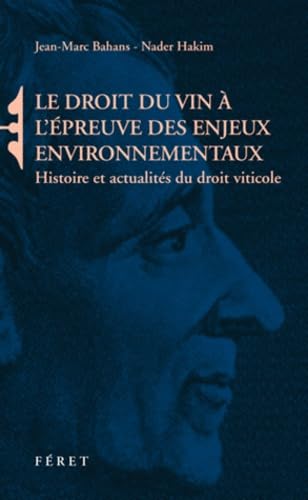 Jean-Marc Bahans - Nader Hakim

LE DROIT DU VIN À L'ÉPREUVE DES ENJEUX ENVIRONNEMENTAUX

Histoire et actualités du droit viticole

FÉRET